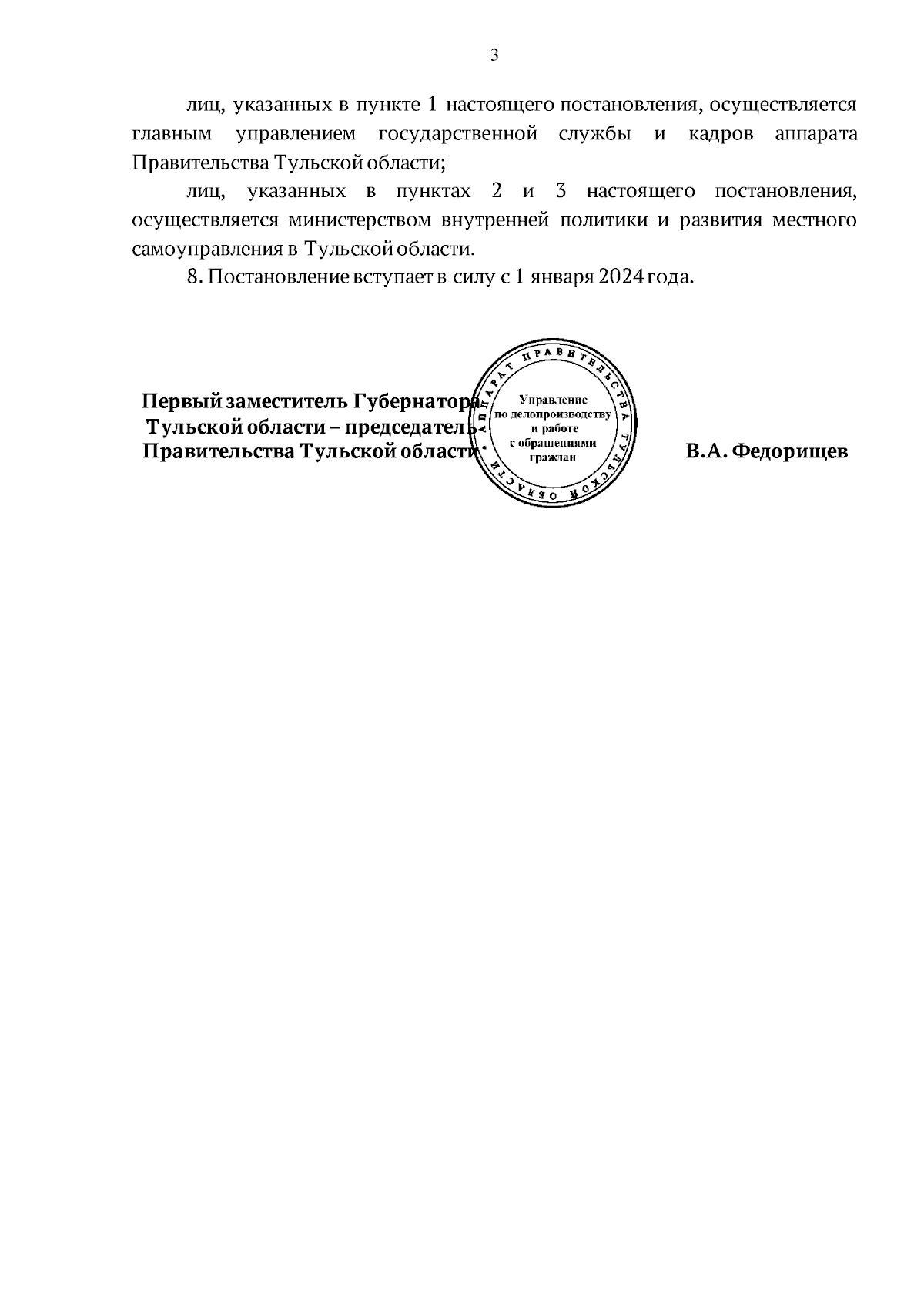 3

лиц, указанных в пункте 1 настоящего постановления, осуществляется главным управлением государственной службы и кадров аппарата Правительства Тульской области;

лиц, указанных в пунктах 2 и 3 настоящего постановления, осуществляется министерством внутренней политики и развития местного самоуправления в Тульской области.

8. Постановление вступает в силу с 1 января 2024 года.

Первый заместитель Губернатора Тульской области – председатель Правительства Тульской области

АППАРАТ ПРАВИТЕЛЬСТВА ТУЛЬСКОЙ ОБЛАСТИ
Управление по делопроизводству и работе с обращениями граждан

В.А. Федорищев